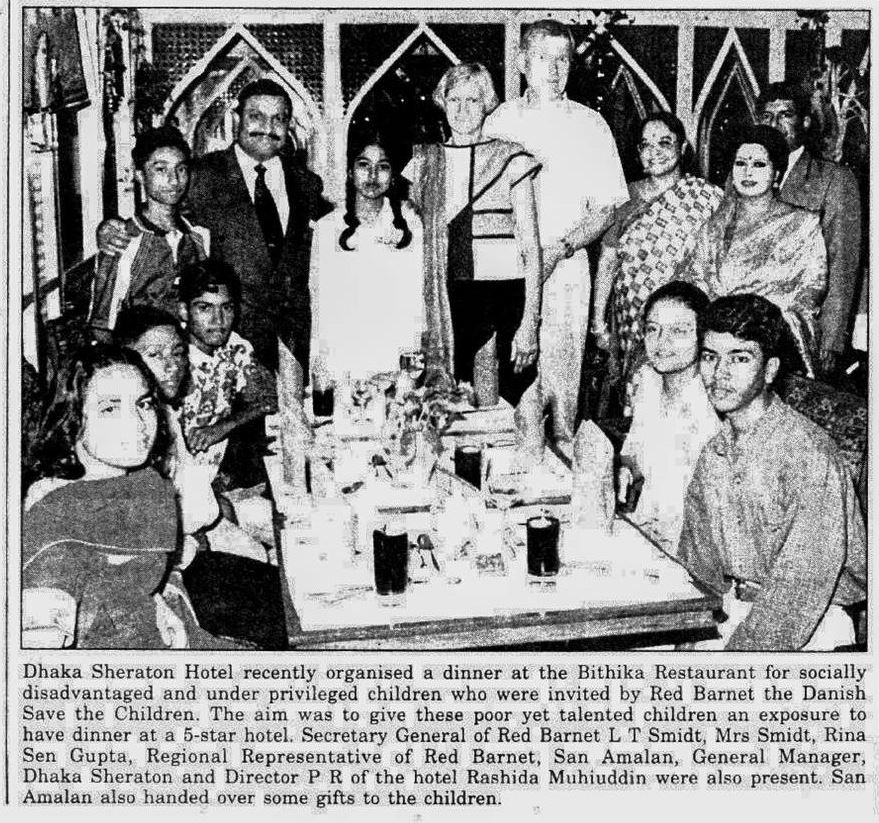 Dhaka Sheraton Hotel recently organised a dinner at the Bithika Restaurant for socially disadvantaged and under privileged children who were invited by Red Barnet the Danish Save the Children. The aim was to give these poor yet talented children an exposure to have dinner at a 5-star hotel. Secretary General of Red Barnet L T Smidt, Mrs Smidt, Rina Sen Gupta, Regional Representative of Red Barnet, San Amalan, General Manager, Dhaka Sheraton and Director P R of the hotel Rashida Muhiuddin were also present. San Amalan also handed over some gifts to the children.